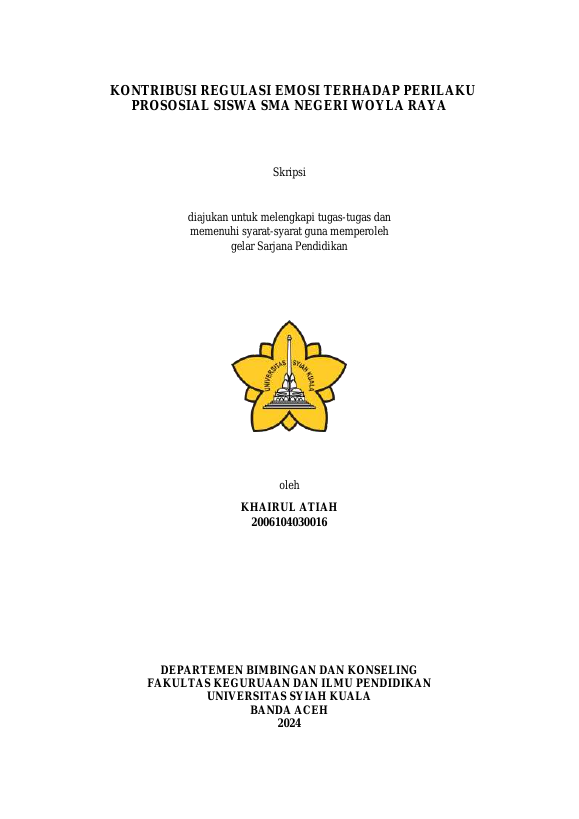 KONTRIBUSI REGULASI EMOSI TERHADAP PERILAKU PROSOSIAL SISWA SMA NEGERI WOYLA RAYA

Skripsi

diajukan untuk melengkapi tugas-tugas dan memenuhi syarat-syarat guna memperoleh gelar Sarjana Pendidikan

UNIVERSITAS SYIAH KUALA

oleh

KHAIRUL ATIAH
2006104030016

DEPARTEMEN BIMBINGAN DAN KONSELING
FAKULTAS KEGURUAAN DAN ILMU PENDIDIKAN
UNIVERSITAS SYIAH KUALA
BANDA ACEH
2024